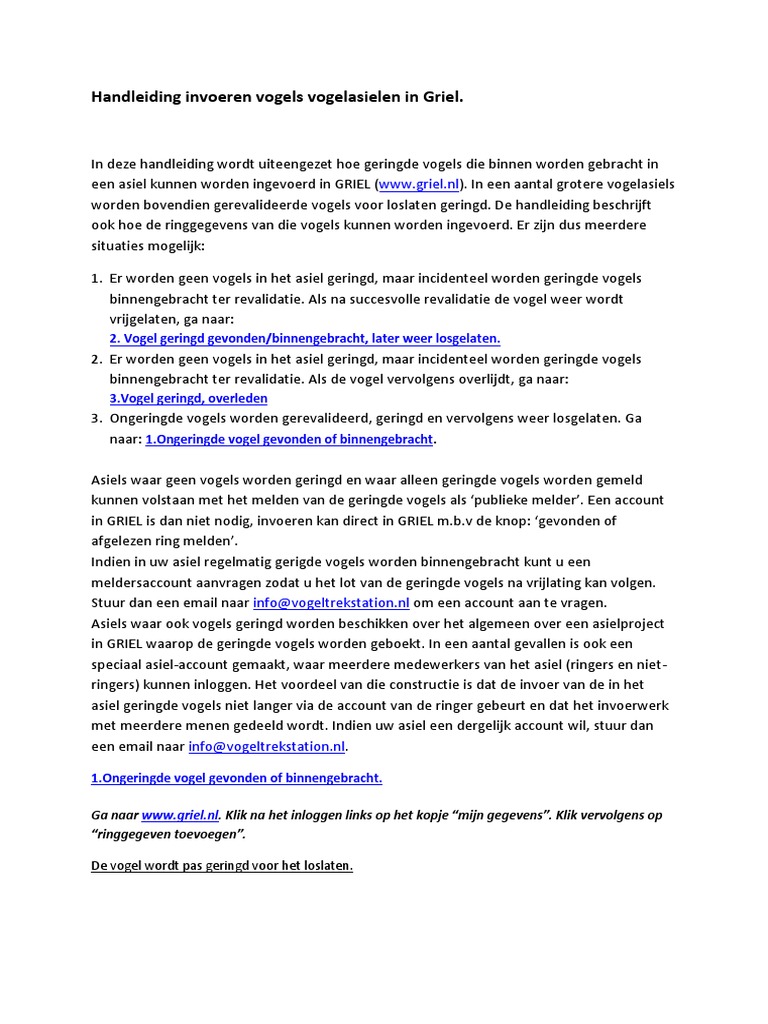 Handleiding invoeren vogels vogelasielen in Griel.

In deze handleiding wordt uiteengezet hoe geringde vogels die binnen worden gebracht in een asiel kunnen worden ingevoerd in GRIEL (www.griel.nl). In een aantal grotere vogelasiels worden bovendien gerevalideerde vogels voor loslaten geringd. De handleiding beschrijft ook hoe de ringgegevens van die vogels kunnen worden ingevoerd. Er zijn dus meerdere situaties mogelijk:

1. Er worden geen vogels in het asiel geringd, maar incidenteel worden geringde vogels binnengebracht ter revalidatie. Als na succesvolle revalidatie de vogel weer wordt vrijgelaten, ga naar:
2. Vogel geringd gevonden/binnengebracht, later weer losgelaten.
2. Er worden geen vogels in het asiel geringd, maar incidenteel worden geringde vogels binnengebracht ter revalidatie. Als de vogel vervolgens overlijdt, ga naar:
3.Vogel geringd, overleden
3. Ongeringde vogels worden gerevalideerd, geringd en vervolgens weer losgelaten. Ga naar: 1.Ongeringde vogel gevonden of binnengebracht.

Asiels waar geen vogels worden geringd en waar alleen geringde vogels worden gemeld kunnen volstaan met het melden van de geringde vogels als ‘publieke melder’. Een account in GRIEL is dan niet nodig, invoeren kan direct in GRIEL m.b.v de knop: ‘gevonden of afgelezen ring melden’.
Indien in uw asiel regelmatig gerigde vogels worden binnengebracht kunt u een meldersaccount aanvragen zodat u het lot van de geringde vogels na vrijlating kan volgen. Stuur dan een email naar info@vogeltrekstation.nl om een account aan te vragen.
Asiels waar ook vogels geringd worden beschikken over het algemeen over een asielproject in GRIEL waarop de geringde vogels worden geboekt. In een aantal gevallen is ook een speciaal asiel-account gemaakt, waar meerdere medewerkers van het asiel (ringers en niet-ringers) kunnen inloggen. Het voordeel van die constructie is dat de invoer van de in het asiel geringde vogels niet langer via de account van de ringer gebeurt en dat het invoerwerk met meerdere menen gedeeld wordt. Indien uw asiel een dergelijk account wil, stuur dan een email naar info@vogeltrekstation.nl.

1.Ongeringde vogel gevonden of binnengebracht.

Ga naar www.griel.nl. Klik na het inloggen links op het kopje “mijn gegevens”. Klik vervolgens op “ringgegeven toevoegen”.

De vogel wordt pas geringd voor het loslaten.